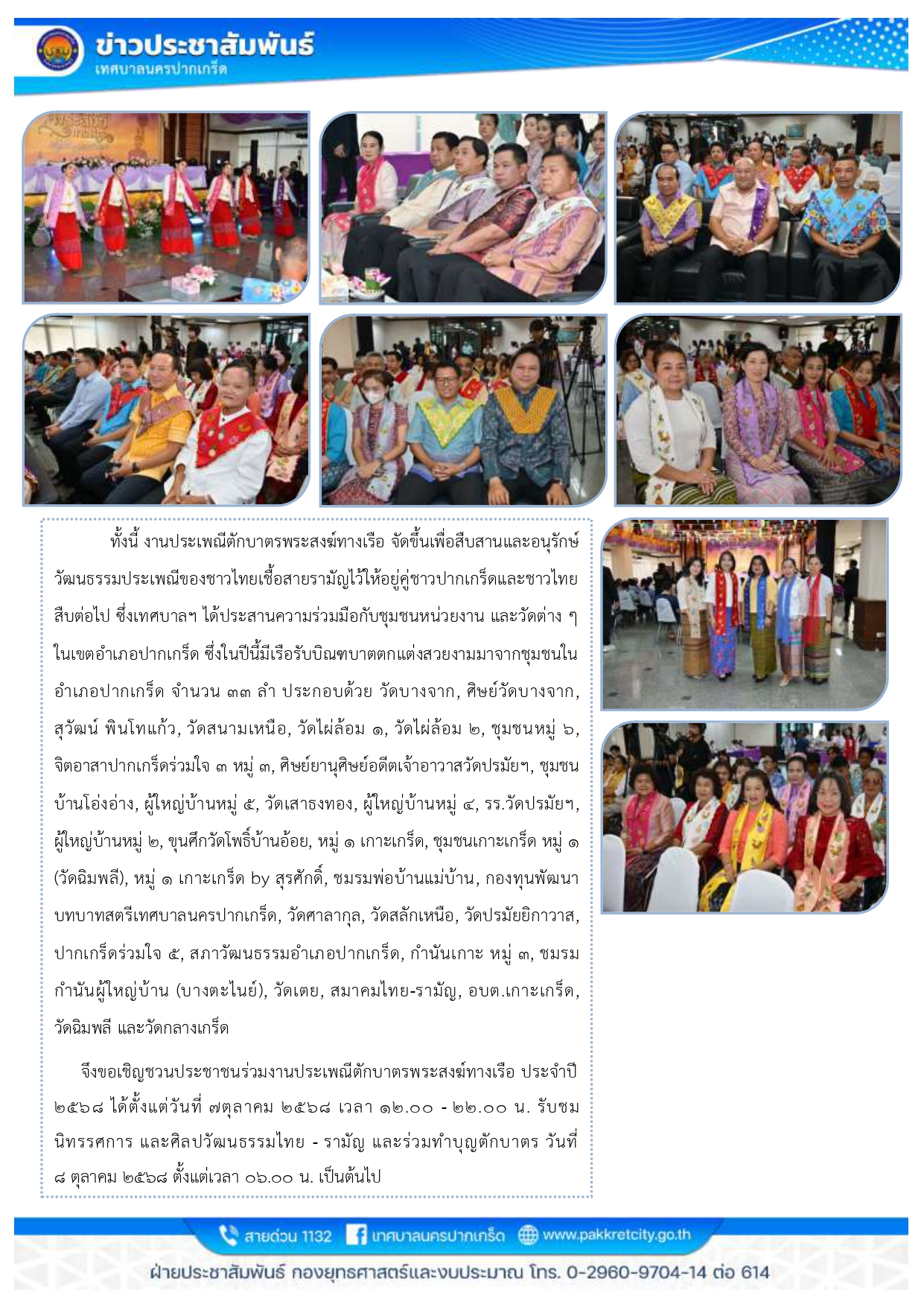 ข่าวประชาสัมพันธ์
เทศบาลนครปากเกร็ด

ทั้งนี้ งานประเพณีตักบาตรพระสงฆ์ทางเรือ จัดขึ้นเพื่อสืบสานและอนุรักษ์วัฒนธรรมประเพณีของชาวไทยเชื้อสายรามัญไว้ให้อยู่คู่ชาวปากเกร็ดและชาวไทยสืบต่อไป ซึ่งเทศบาลฯ ได้ประสานความร่วมมือกับชุมชนหน่วยงาน และวัดต่าง ๆ ในเขตอำเภอปากเกร็ด ซึ่งในปีนี้มีเรือรับบิณฑบาตตกแต่งสวยงามมาจากชุมชนในอำเภอปากเกร็ด จำนวน ๓๓ ลำ ประกอบด้วย วัดบางจาก, ศิษย์วัดบางจาก, สุวัฒน์ พินโทแก้ว, วัดสนามเหนือ, วัดไผ่ล้อม ๑, วัดไผ่ล้อม ๒, ชุมชนหมู่ ๖, จิตอาสาปากเกร็ดร่วมใจ ๓ หมู่ ๓, ศิษย์ยานุศิษย์อดีตเจ้าอาวาสวัดปรมัยฯ, ชุมชนบ้านโอ่งอ่าง, ผู้ใหญ่บ้านหมู่ ๕, วัดเสาธงทอง, ผู้ใหญ่บ้านหมู่ ๔, รร.วัดปรมัยฯ, ผู้ใหญ่บ้านหมู่ ๒, ขุนศึกวัดโพธิ์บ้านอ้อย, หมู่ ๑ เกาะเกร็ด, ชุมชนเกาะเกร็ด หมู่ ๑ (วัดฉิมพลี), หมู่ ๑ เกาะเกร็ด by สุรศักดิ์, ชมรมพ่อบ้านแม่บ้าน, กองทุนพัฒนาบทบาทสตรีเทศบาลนครปากเกร็ด, วัดศาลากุล, วัดสลักเหนือ, วัดปรมัยยิกาวาส, ปากเกร็ดร่วมใจ ๕, สภาวัฒนธรรมอำเภอปากเกร็ด, กำนันเกาะ หมู่ ๓, ชมรมกำนันผู้ใหญ่บ้าน (บางตะไนย์), วัดเตย, สมาคมไทย-รามัญ, อบต.เกาะเกร็ด, วัดฉิมพลี และวัดกลางเกร็ด

จึงขอเชิญชวนประชาชนร่วมงานประเพณีตักบาตรพระสงฆ์ทางเรือ ประจำปี ๒๕๖๘ ได้ตั้งแต่วันที่ ๗ตุลาคม ๒๕๖๘ เวลา ๑๒.๐๐ - ๒๒.๐๐ น. รับชมนิทรรศการ และศิลปวัฒนธรรมไทย - รามัญ และร่วมทำบุญตักบาตร วันที่ ๘ ตุลาคม ๒๕๖๘ ตั้งแต่เวลา ๐๖.๐๐ น. เป็นต้นไป

สายด่วน 1132 เทศบาลนครปากเกร็ด www.pakkretcity.go.th
ฝ่ายประชาสัมพันธ์ กองยุทธศาสตร์และงบประมาณ โทร. 0-2960-9704-14 ต่อ 614